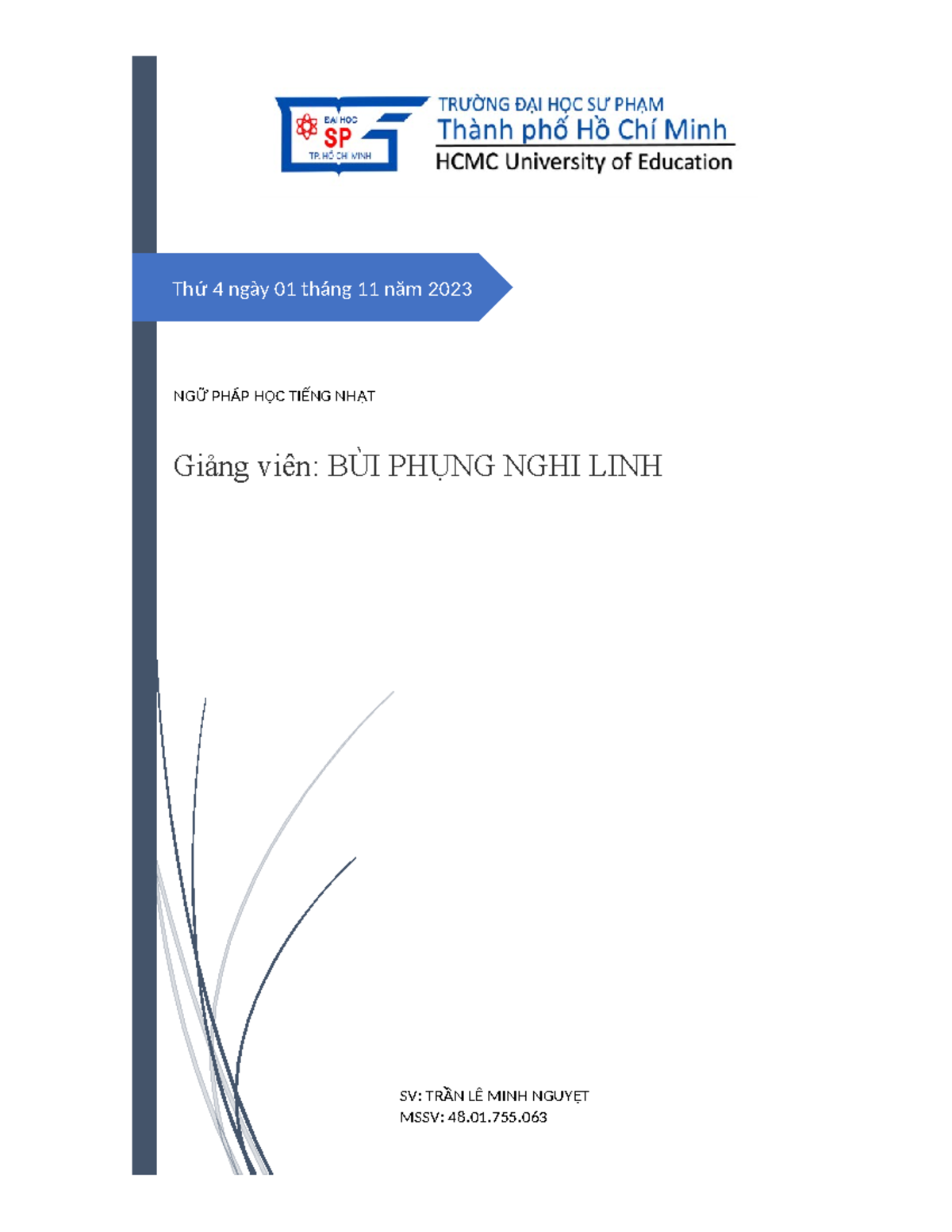 ĐẠI HỌC
SP
TP. HỒ CHÍ MINH

TRƯỜNG ĐẠI HỌC SƯ PHẠM
Thành phố Hồ Chí Minh
HCMC University of Education

Thứ 4 ngày 01 tháng 11 năm 2023

NGỮ PHÁP HỌC TIẾNG NHẬT

Giảng viên: BÙI PHỤNG NGHI LINH

SV: TRẦN LÊ MINH NGUYỆT
MSSV: 48.01.755.063